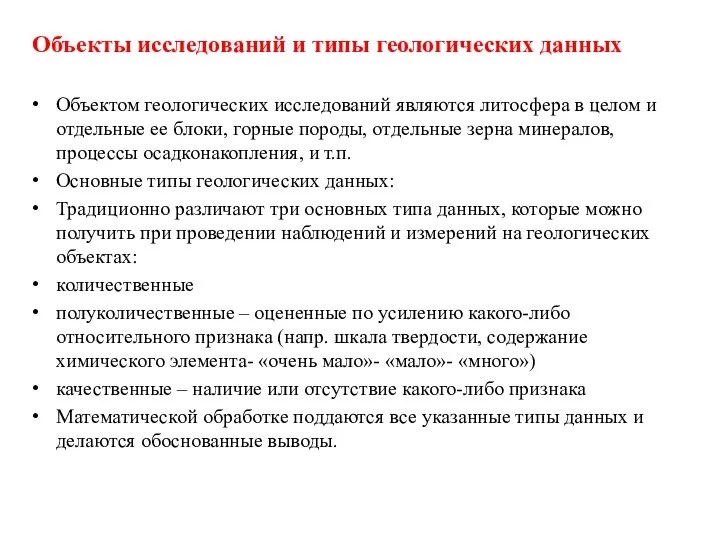 Объекты исследований и типы геологических данных

• Объектом геологических исследований являются литосфера в целом и отдельные ее блоки, горные породы, отдельные зерна минералов, процессы осадконакопления, и т.п.
• Основные типы геологических данных:
• Традиционно различают три основных типа данных, которые можно получить при проведении наблюдений и измерений на геологических объектах:
• количественные
• полуколичественные – оцененные по усилению какого-либо относительного признака (напр. шкала твердости, содержание химического элемента- «очень мало»- «мало»- «много»)
• качественные – наличие или отсутствие какого-либо признака
• Математической обработке поддаются все указанные типы данных и делаются обоснованные выводы.